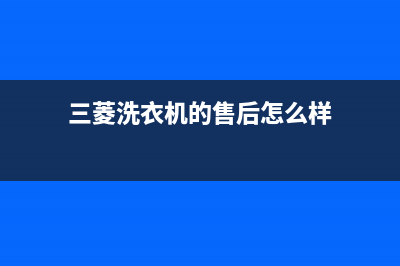 三菱洗衣机的售后怎么样